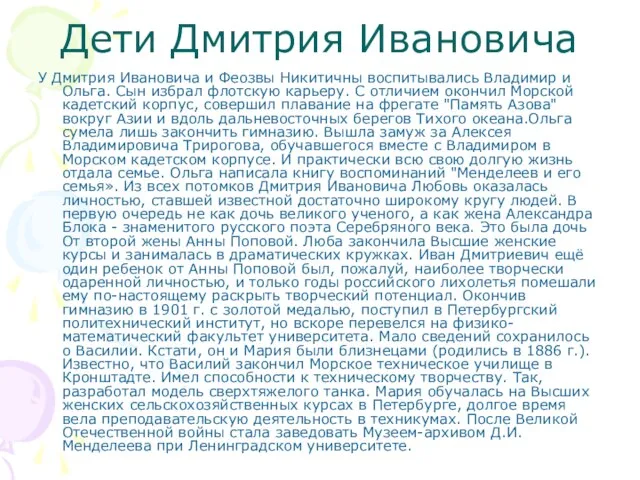 Дети Дмитрия Ивановича

У Дмитрия Ивановича и Феозвы Никитичны воспитывались Владимир и Ольга. Сын избрал флотскую карьеру. С отличием окончил Морской кадетский корпус, совершил плавание на фрегате "Память Азова" вокруг Азии и вдоль дальневосточных берегов Тихого океана.Ольга сумела лишь закончить гимназию. Вышла замуж за Алексея Владимировича Трирогова, обучавшегося вместе с Владимиром в Морском кадетском корпусе. И практически всю свою долгую жизнь отдала семье. Ольга написала книгу воспоминаний "Менделеев и его семья». Из всех потомков Дмитрия Ивановича Любовь оказалась личностью, ставшей известной достаточно широкому кругу людей. В первую очередь не как дочь великого ученого, а как жена Александра Блока - знаменитого русского поэта Серебряного века. Это была дочь От второй жены Анны Поповой. Люба закончила Высшие женские курсы и занималась в драматических кружках. Иван Дмитриевич ещё один ребенок от Анны Поповой был, пожалуй, наиболее творчески одаренной личностью, и только годы российского лихолетья помешали ему по-настоящему раскрыть творческий потенциал. Окончив гимназию в 1901 г. с золотой медалью, поступил в Петербургский политехнический институт, но вскоре перевелся на физико-математический факультет университета. Мало сведений сохранилось о Василии. Кстати, он и Мария были близнецами (родились в 1886 г.). Известно, что Василий закончил Морское техническое училище в Кронштадте. Имел способности к техническому творчеству. Так, разработал модель сверхтяжелого танка. Мария обучалась на Высших женских сельскохозяйственных курсах в Петербурге, долгое время вела преподавательскую деятельность в техникумах. После Великой Отечественной войны стала заведовать Музеем-архивом Д.И. Менделеева при Ленинградском университете.